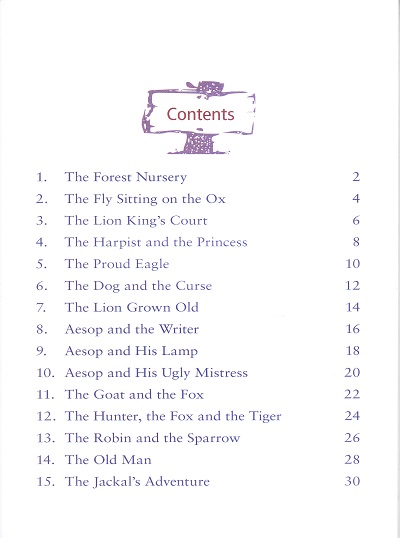 Contents

1. The Forest Nursery 2
2. The Fly Sitting on the Ox 4
3. The Lion King's Court 6
4. The Harpist and the Princess 8
5. The Proud Eagle 10
6. The Dog and the Curse 12
7. The Lion Grown Old 14
8. Aesop and the Writer 16
9. Aesop and His Lamp 18
10. Aesop and His Ugly Mistress 20
11. The Goat and the Fox 22
12. The Hunter, the Fox and the Tiger 24
13. The Robin and the Sparrow 26
14. The Old Man 28
15. The Jackal's Adventure 30